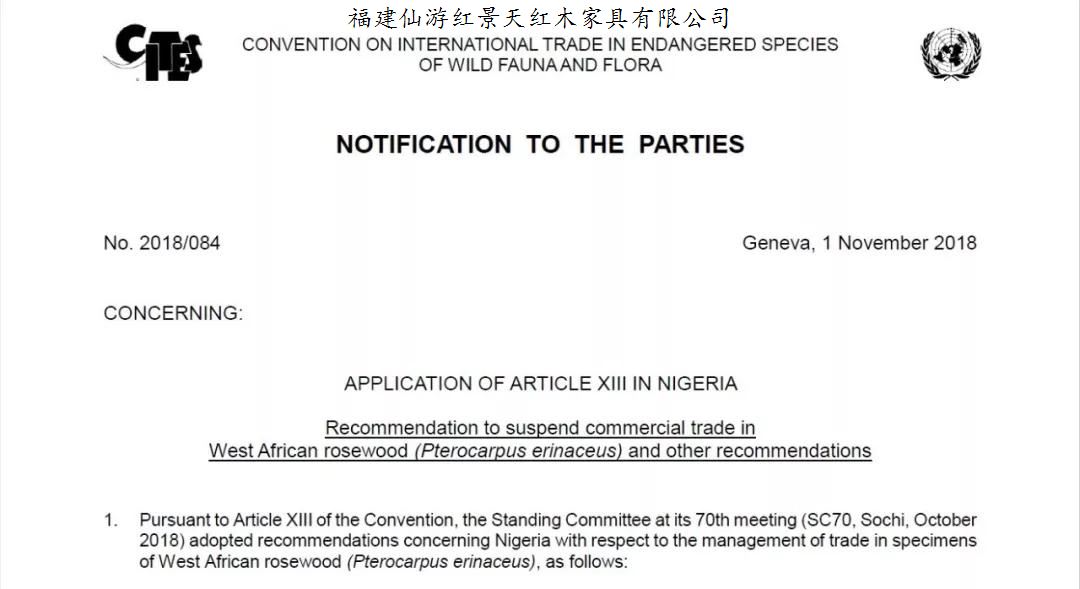 福建仙游红景天红木家具有限公司

CITES

CONVENTION ON INTERNATIONAL TRADE IN ENDANGERED SPECIES OF WILD FAUNA AND FLORA

NOTIFICATION TO THE PARTIES

No. 2018/084

Geneva, 1 November 2018

CONCERNING:

APPLICATION OF ARTICLE XIII IN NIGERIA

Recommendation to suspend commercial trade in West African rosewood (Pterocarpus erinaceus) and other recommendations

1. Pursuant to Article XIII of the Convention, the Standing Committee at its 70th meeting (SC70, Sochi, October 2018) adopted recommendations concerning Nigeria with respect to the management of trade in specimens of West African rosewood (Pterocarpus erinaceus), as follows: